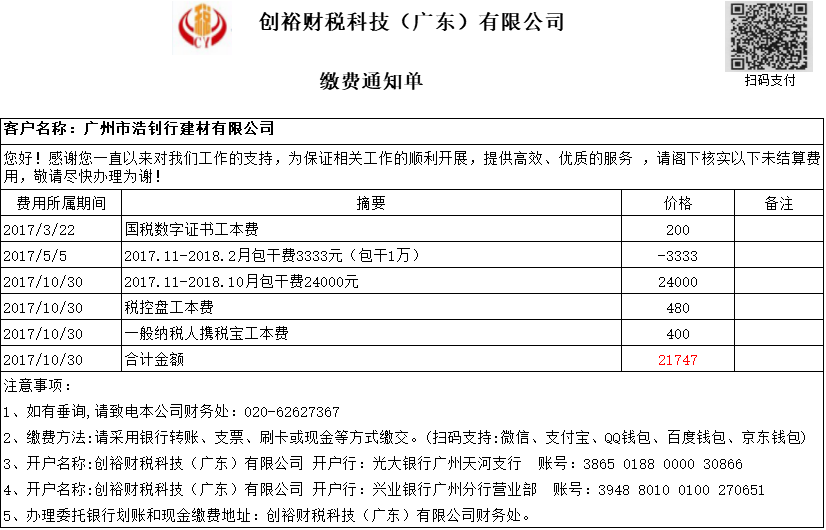 CY

创裕财税科技（广东）有限公司

缴费通知单

扫码支付

客户名称：广州市浩钊行建材有限公司

您好！感谢您一直以来对我们工作的支持，为保证相关工作的顺利开展，提供高效、优质的服务 ，请阁下核实以下未结算费用，敬请尽快办理为谢！

| 费用所属期间 | 摘要 | 价格 | 备注 |
|---|---|---|---|
| 2017/3/22 | 国税数字证书工本费 | 200 | |
| 2017/5/5 | 2017.11-2018.2月包干费3333元（包干1万） | -3333 | |
| 2017/10/30 | 2017.11-2018.10月包干费24000元 | 24000 | |
| 2017/10/30 | 税控盘工本费 | 480 | |
| 2017/10/30 | 一般纳税人携税宝工本费 | 400 | |
| 2017/10/30 | 合计金额 | 21747 | |

注意事项：

1、如有垂询,请致电本公司财务处：020-62627367

2、缴费方法:请采用银行转账、支票、刷卡或现金等方式缴交。(扫码支持:微信、支付宝、QQ钱包、百度钱包、京东钱包)

3、开户名称:创裕财税科技（广东）有限公司 开户行：光大银行广州天河支行 账号：3865 0188 0000 30866

4、开户名称:创裕财税科技（广东）有限公司 开户行：兴业银行广州分行营业部 账号：3948 8010 0100 270651

5、办理委托银行划账和现金缴费地址：创裕财税科技（广东）有限公司财务处。